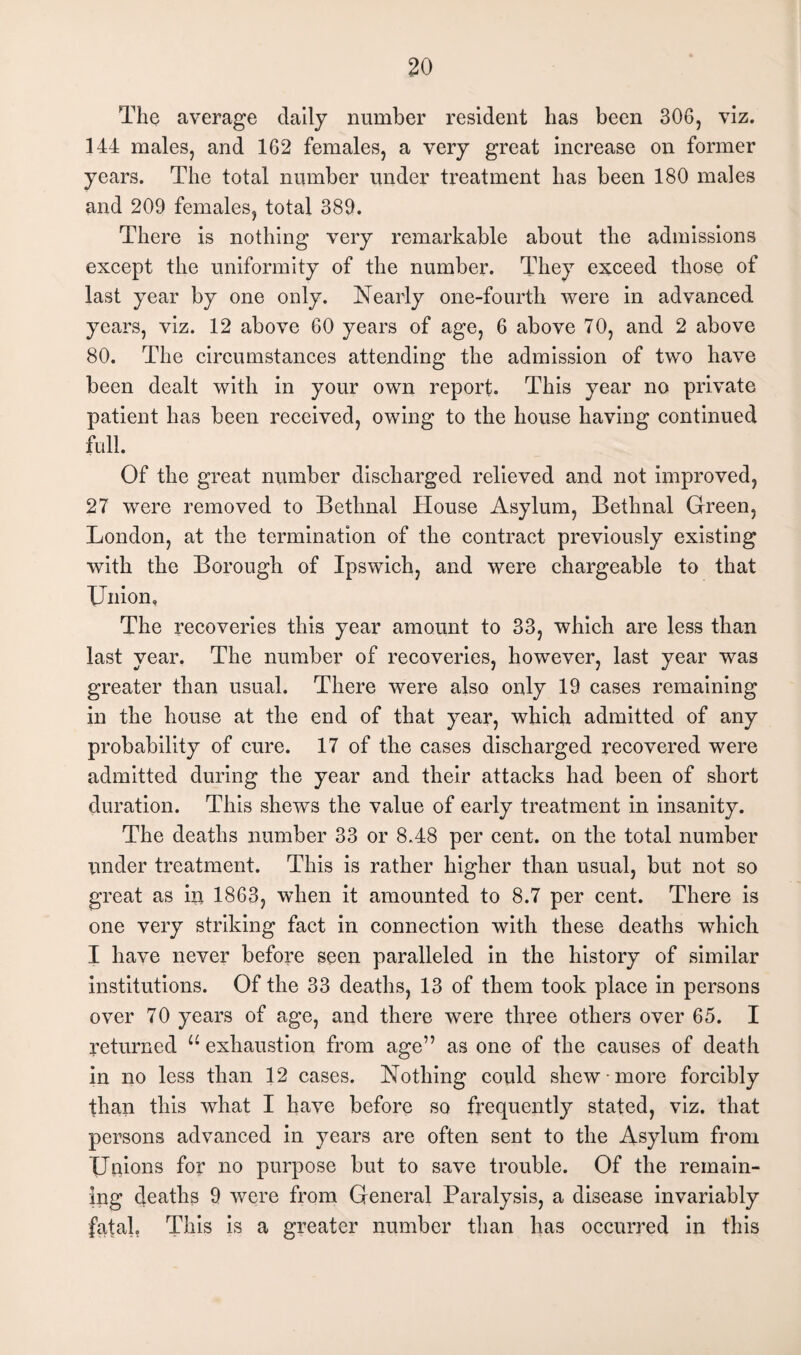 20

The average daily number resident has been 306, viz. 144 males, and 162 females, a very great increase on former years. The total number under treatment has been 180 males and 209 females, total 389.

There is nothing very remarkable about the admissions except the uniformity of the number. They exceed those of last year by one only. Nearly one-fourth were in advanced years, viz. 12 above 60 years of age, 6 above 70, and 2 above 80. The circumstances attending the admission of two have been dealt with in your own report. This year no private patient has been received, owing to the house having continued full.

Of the great number discharged relieved and not improved, 27 were removed to Bethnal House Asylum, Bethnal Green, London, at the termination of the contract previously existing with the Borough of Ipswich, and were chargeable to that Union.

The recoveries this year amount to 33, which are less than last year. The number of recoveries, however, last year was greater than usual. There were also only 19 cases remaining in the house at the end of that year, which admitted of any probability of cure. 17 of the cases discharged recovered were admitted during the year and their attacks had been of short duration. This shews the value of early treatment in insanity.

The deaths number 33 or 8.48 per cent. on the total number under treatment. This is rather higher than usual, but not so great as in 1863, when it amounted to 8.7 per cent. There is one very striking fact in connection with these deaths which I have never before seen paralleled in the history of similar institutions. Of the 33 deaths, 13 of them took place in persons over 70 years of age, and there were three others over 65. I returned "exhaustion from age" as one of the causes of death in no less than 12 cases. Nothing could shew more forcibly than this what I have before so frequently stated, viz. that persons advanced in years are often sent to the Asylum from Unions for no purpose but to save trouble. Of the remaining deaths 9 were from General Paralysis, a disease invariably fatal. This is a greater number than has occurred in this